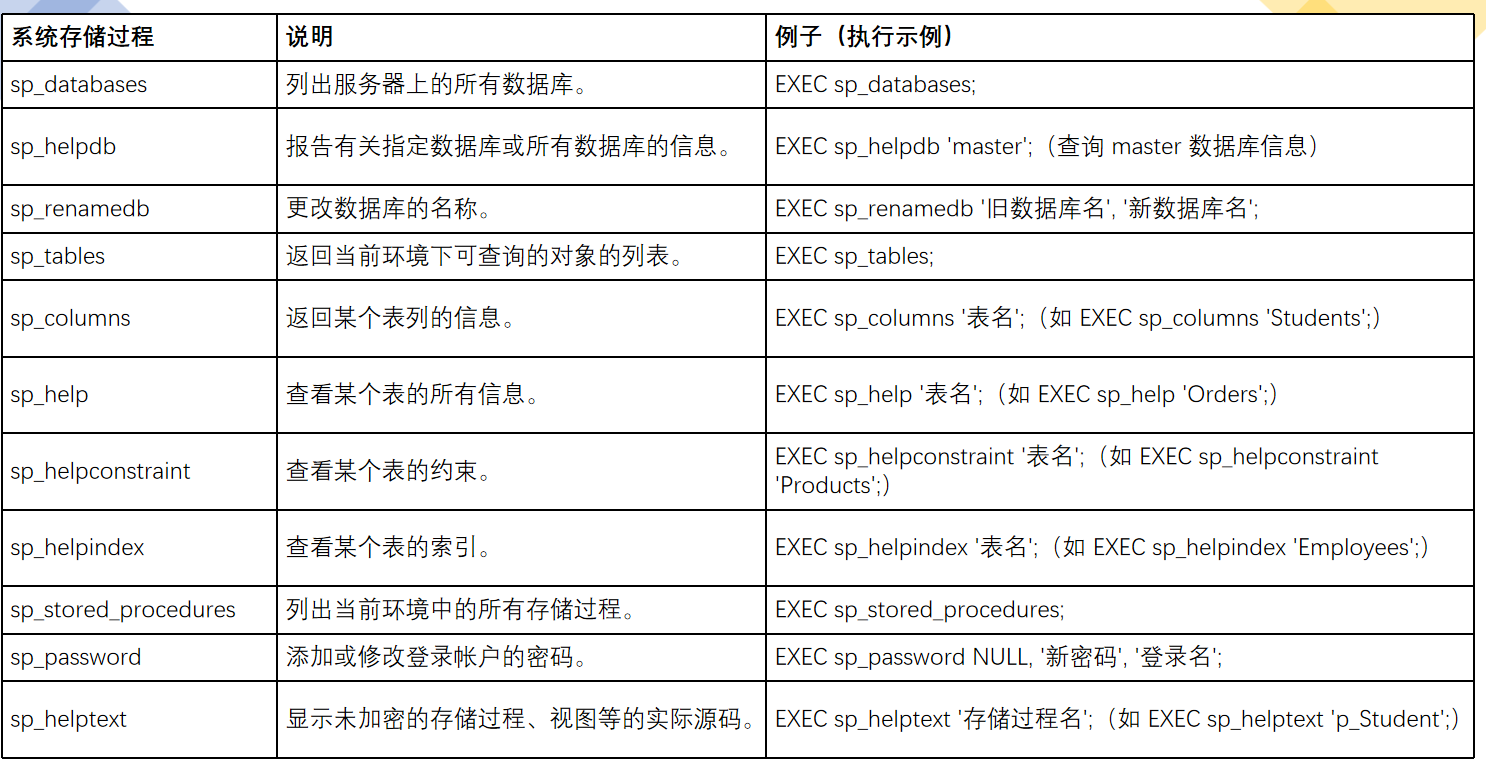 | 系统存储过程 | 说明 | 例子（执行示例） |
|---|---|---|
| sp_databases | 列出服务器上的所有数据库。 | EXEC sp_databases; |
| sp_helpdb | 报告有关指定数据库或所有数据库的信息。 | EXEC sp_helpdb 'master';（查询 master 数据库信息） |
| sp_renamedb | 更改数据库的名称。 | EXEC sp_renamedb '旧数据库名', '新数据库名'; |
| sp_tables | 返回当前环境下可查询的对象的列表。 | EXEC sp_tables; |
| sp_columns | 返回某个表列的信息。 | EXEC sp_columns '表名';（如 EXEC sp_columns 'Students';） |
| sp_help | 查看某个表的所有信息。 | EXEC sp_help '表名';（如 EXEC sp_help 'Orders';） |
| sp_helpconstraint | 查看某个表的约束。 | EXEC sp_helpconstraint '表名';（如 EXEC sp_helpconstraint 'Products';） |
| sp_helpindex | 查看某个表的索引。 | EXEC sp_helpindex '表名';（如 EXEC sp_helpindex 'Employees';） |
| sp_stored_procedures | 列出当前环境中的所有存储过程。 | EXEC sp_stored_procedures; |
| sp_password | 添加或修改登录帐户的密码。 | EXEC sp_password NULL, '新密码', '登录名'; |
| sp_helptext | 显示未加密的存储过程、视图等的实际源码。 | EXEC sp_helptext '存储过程名';（如 EXEC sp_helptext 'p_Student';） |